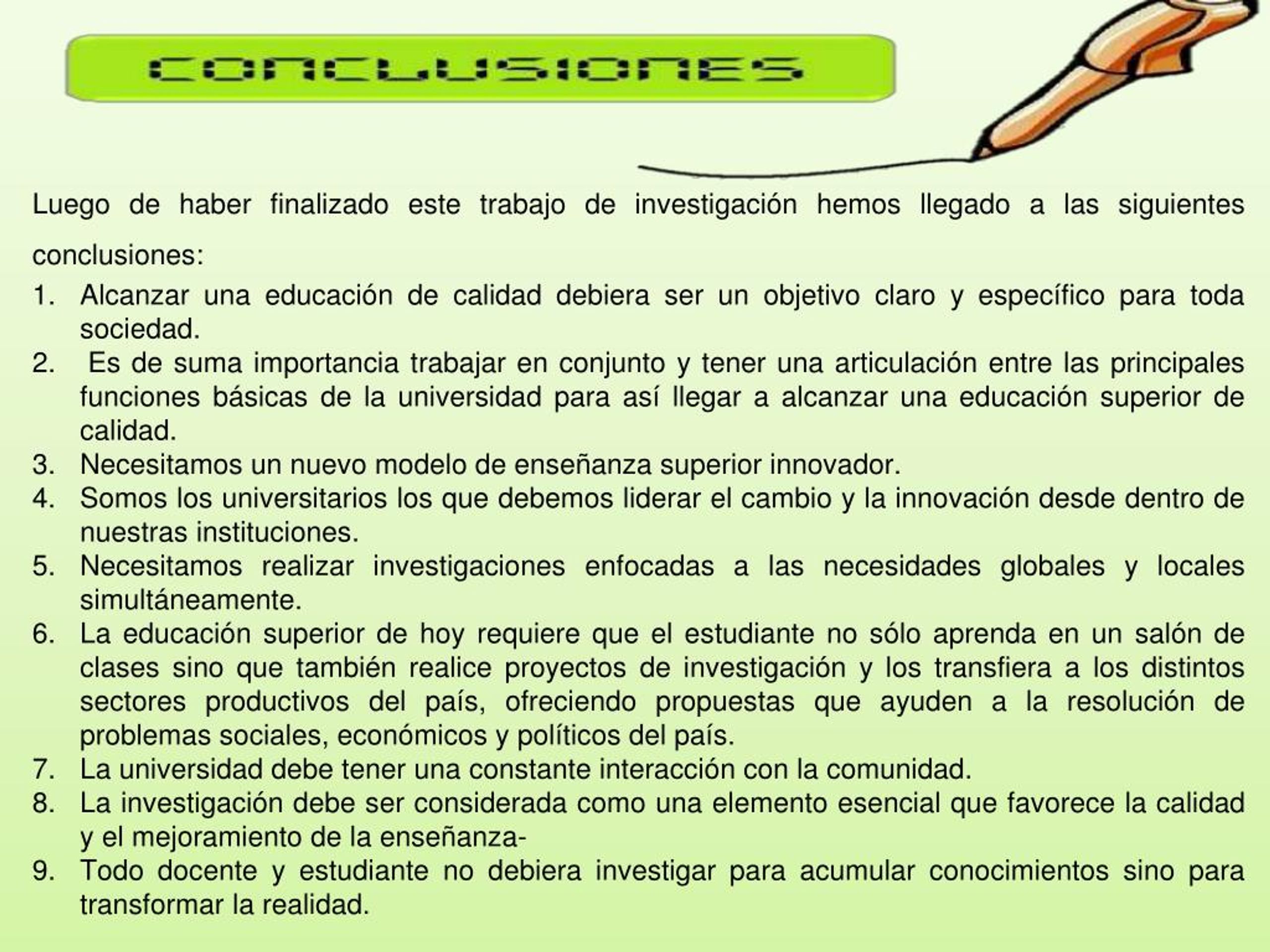 CONCLUSIONES

Luego de haber finalizado este trabajo de investigación hemos llegado a las siguientes conclusiones:

1. Alcanzar una educación de calidad debiera ser un objetivo claro y específico para toda sociedad.
2. Es de suma importancia trabajar en conjunto y tener una articulación entre las principales funciones básicas de la universidad para así llegar a alcanzar una educación superior de calidad.
3. Necesitamos un nuevo modelo de enseñanza superior innovador.
4. Somos los universitarios los que debemos liderar el cambio y la innovación desde dentro de nuestras instituciones.
5. Necesitamos realizar investigaciones enfocadas a las necesidades globales y locales simultáneamente.
6. La educación superior de hoy requiere que el estudiante no sólo aprenda en un salón de clases sino que también realice proyectos de investigación y los transfiera a los distintos sectores productivos del país, ofreciendo propuestas que ayuden a la resolución de problemas sociales, económicos y políticos del país.
7. La universidad debe tener una constante interacción con la comunidad.
8. La investigación debe ser considerada como una elemento esencial que favorece la calidad y el mejoramiento de la enseñanza-
9. Todo docente y estudiante no debiera investigar para acumular conocimientos sino para transformar la realidad.